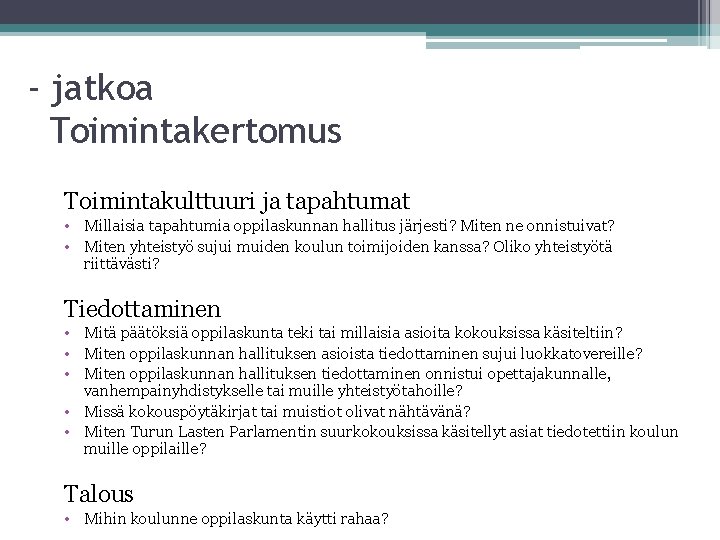 - jatkoa
Toimintakertomus

Toimintakulttuuri ja tapahtumat
• Millaisia tapahtumia oppilaskunnan hallitus järjesti? Miten ne onnistuivat?
• Miten yhteistyö sujui muiden koulun toimijoiden kanssa? Oliko yhteistyötä riittävästi?

Tiedottaminen
• Mitä päätöksiä oppilaskunta teki tai millaisia asioita kokouksissa käsiteltiin?
• Miten oppilaskunnan hallituksen asioista tiedottaminen sujui luokkatovereille?
• Miten oppilaskunnan hallituksen tiedottaminen onnistui opettajakunnalle, vanhempainyhdistykselle tai muille yhteistyötahoille?
• Missä kokouspöytäkirjat tai muistiot olivat nähtävänä?
• Miten Turun Lasten Parlamentin suurkokouksissa käsitellyt asiat tiedotettiin koulun muille oppilaille?

Talous
• Mihin koulunne oppilaskunta käytti rahaa?